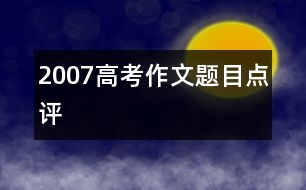 2007高考作文题目点评